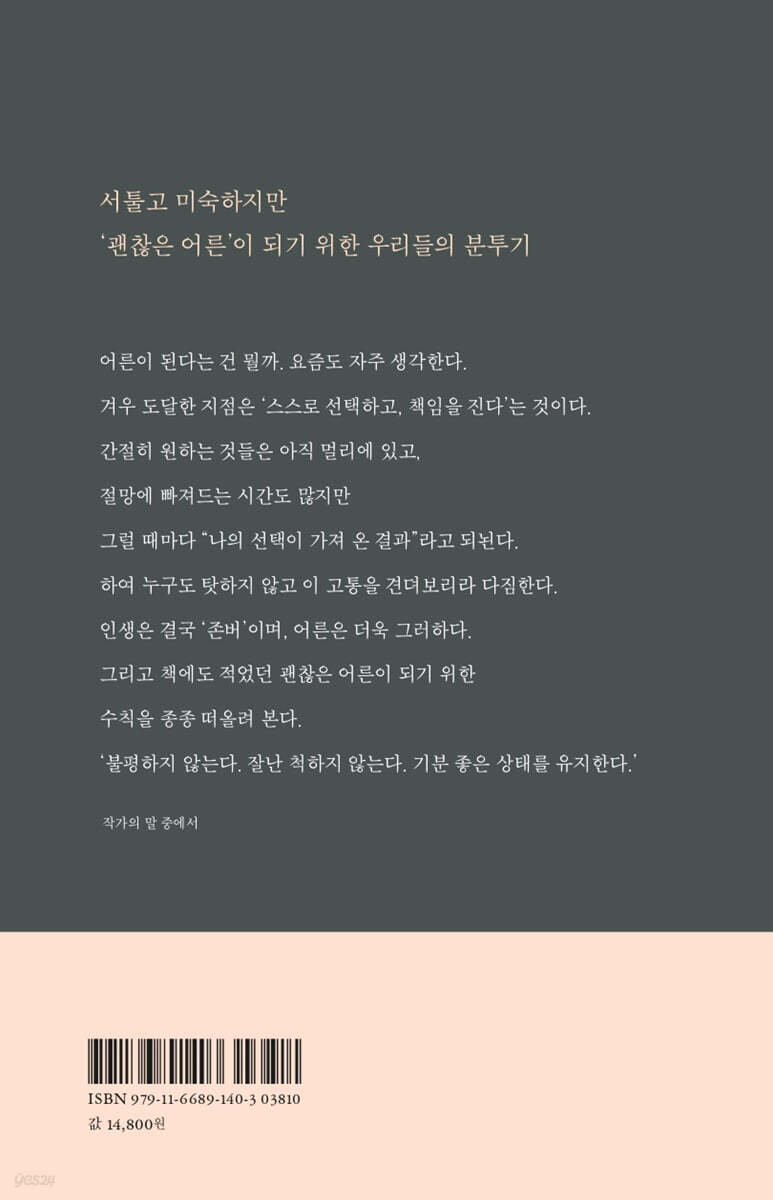 서툴고 미숙하지만
'괜찮은 어른'이 되기 위한 우리들의 분투기

어른이 된다는 건 뭘까. 요즘도 자주 생각한다.
겨우 도달한 지점은 '스스로 선택하고, 책임을 진다'는 것이다.
간절히 원하는 것들은 아직 멀리에 있고,
절망에 빠져드는 시간도 많지만
그럴 때마다 "나의 선택이 가져 온 결과"라고 되뇐다.
하여 누구도 탓하지 않고 이 고통을 견뎌보리라 다짐한다.
인생은 결국 '존버'이며, 어른은 더욱 그러하다.
그리고 책에도 적었던 괜찮은 어른이 되기 위한
수칙을 종종 떠올려 본다.
'불평하지 않는다. 잘난 척하지 않는다. 기분 좋은 상태를 유지한다.'

작가의 말 중에서

ISBN 979-11-6689-140-3 03810
값 14,800원

yes24